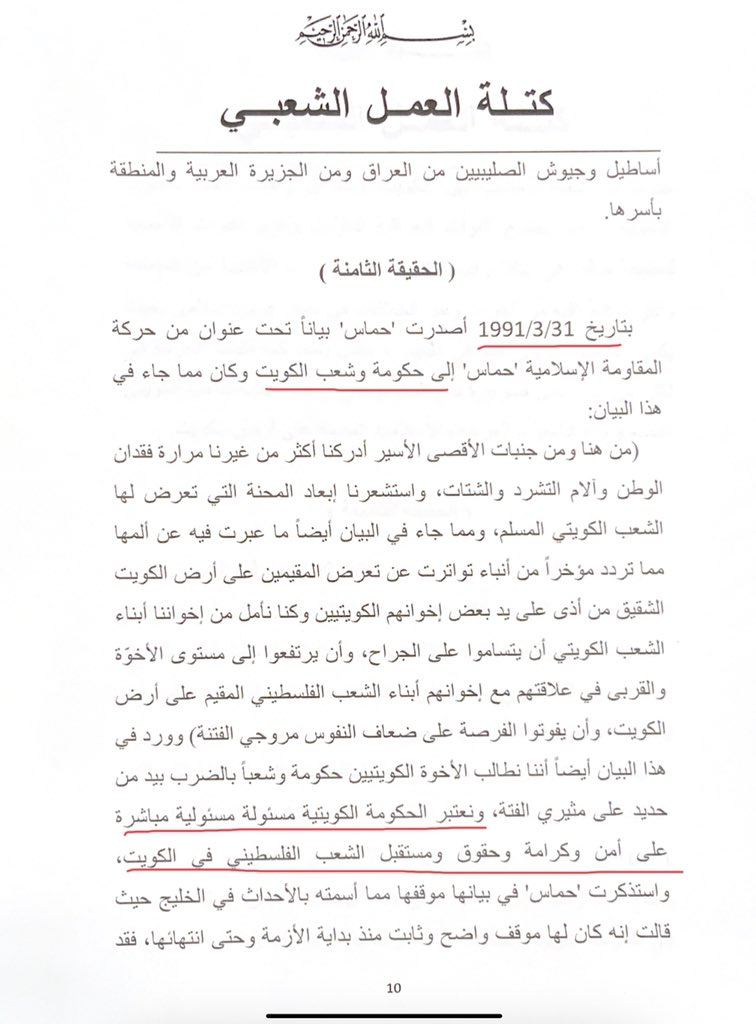 بسم الله الرحمن الرحيم

كتلة العمل الشعبي

أساطيل وجيوش الصليبيين من العراق ومن الجزيرة العربية والمنطقة بأسرها.

( الحقيقة الثامنة )

بتاريخ 1991/3/31 أصدرت 'حماس' بياناً تحت عنوان من حركة المقاومة الإسلامية 'حماس' إلى حكومة وشعب الكويت وكان مما جاء في هذا البيان:

(من هنا ومن جنبات الأقصى الأسير أدركنا أكثر من غيرنا مرارة فقدان الوطن وآلام التشرد والشتات، واستشعرنا إبعاد المحنة التي تعرض لها الشعب الكويتي المسلم، ومما جاء في البيان أيضاً ما عبرت فيه عن ألمها مما تردد مؤخراً من أنباء تواترت عن تعرض المقيمين على أرض الكويت الشقيق من أذى على يد بعض إخوانهم الكويتيين وكنا نأمل من إخواننا أبناء الشعب الكويتي أن يتساموا على الجراح، وأن يرتفعوا إلى مستوى الأخوّة والقربى في علاقتهم مع إخوانهم أبناء الشعب الفلسطيني المقيم على أرض الكويت، وأن يفوتوا الفرصة على ضعاف النفوس مروجي الفتنة) وورد في هذا البيان أيضاً أننا نطالب الأخوة الكويتيين حكومة وشعباً بالضرب بيد من حديد على مثيري الفتة، ونعتبر الحكومة الكويتية مسئولة مسئولية مباشرة على أمن وكرامة وحقوق ومستقبل الشعب الفلسطيني في الكويت، واستذكرت 'حماس' في بيانها موقفها مما أسمته بالأحداث في الخليج حيث قالت إنه كان لها موقف واضح وثابت منذ بداية الأزمة وحتى انتهائها، فقد

10